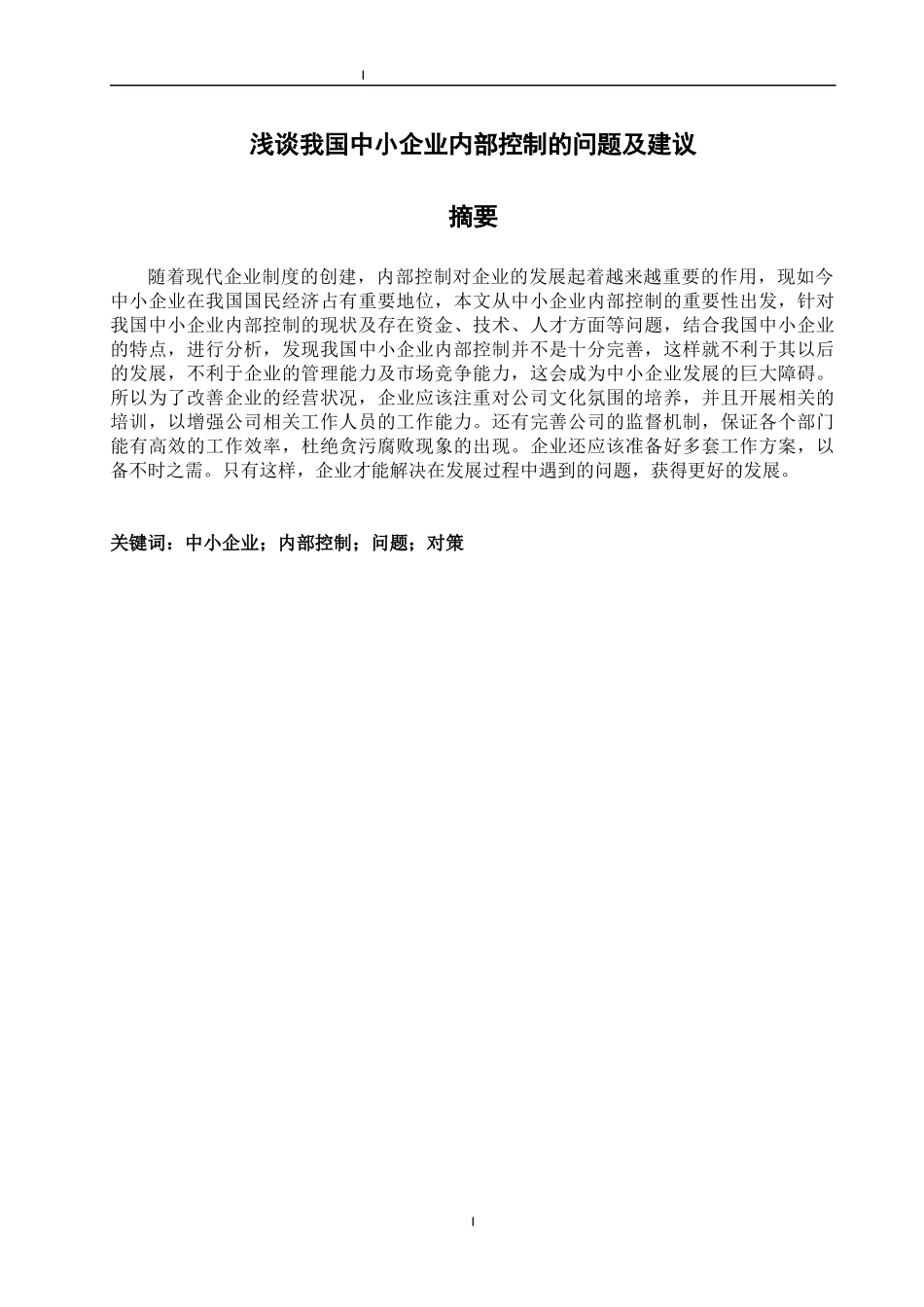 I

浅谈我国中小企业内部控制的问题及建议

摘要

随着现代企业制度的创建，内部控制对企业的发展起着越来越重要的作用，现如今中小企业在我国国民经济占有重要地位，本文从中小企业内部控制的重要性出发，针对我国中小企业内部控制的现状及存在资金、技术、人才方面等问题，结合我国中小企业的特点，进行分析，发现我国中小企业内部控制并不是十分完善，这样就不利于其以后的发展，不利于企业的管理能力及市场竞争能力，这会成为中小企业发展的巨大障碍。所以为了改善企业的经营状况，企业应该注重对公司文化氛围的培养，并且开展相关的培训，以增强公司相关工作人员的工作能力。还有完善公司的监督机制，保证各个部门能有高效的工作效率，杜绝贪污腐败现象的出现。企业还应该准备好多套工作方案，以备不时之需。只有这样，企业才能解决在发展过程中遇到的问题，获得更好的发展。

关键词：中小企业；内部控制；问题；对策

I